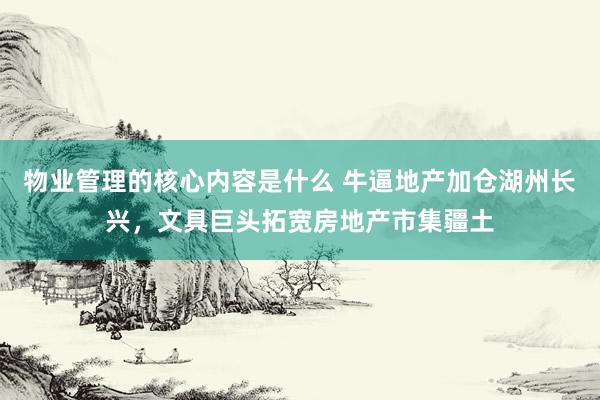 物业管理的核心内容是什么 牛逼地产加仓湖州长兴，文具巨头拓宽房地产市集疆土